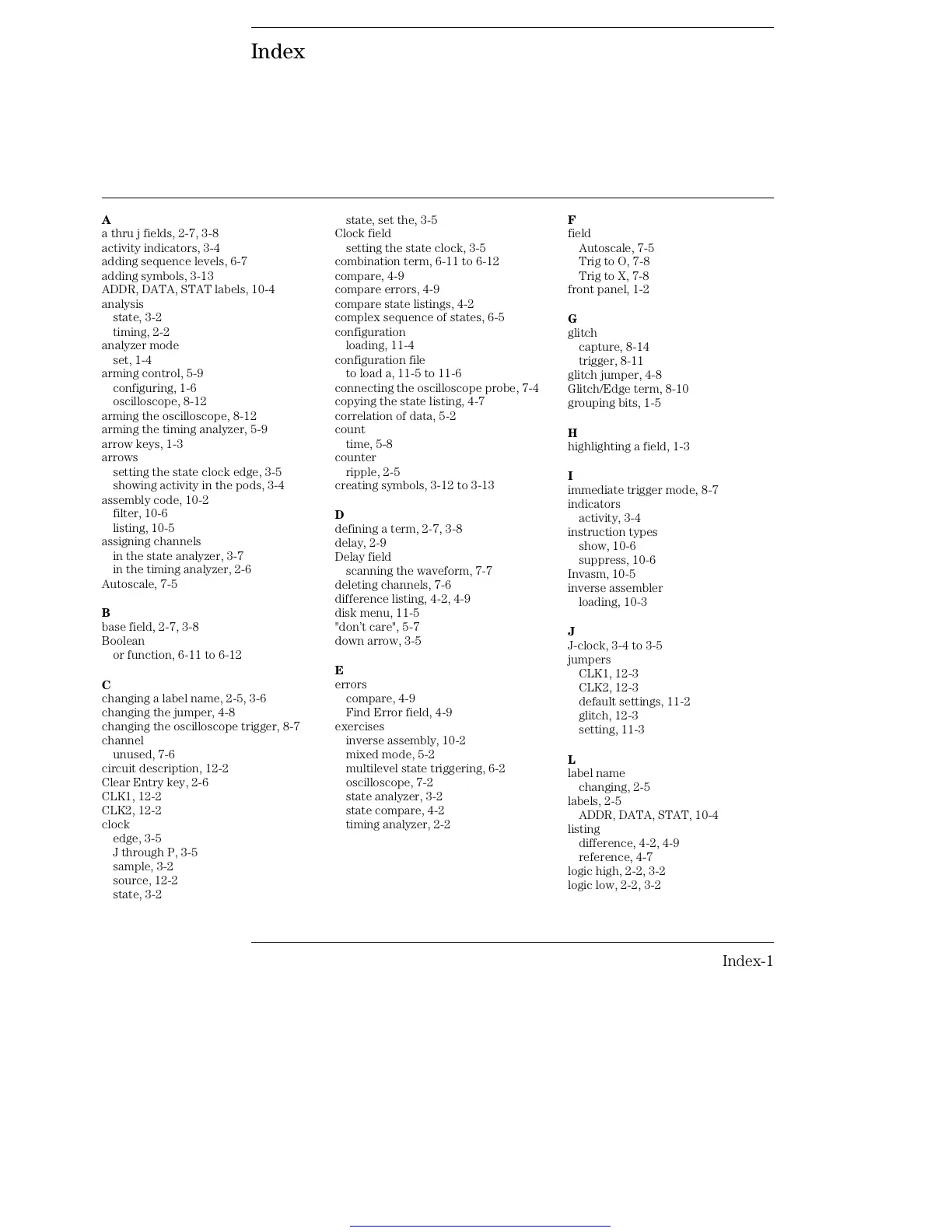 Index

A
a thru j fields, 2-7, 3-8
activity indicators, 3-4
adding sequence levels, 6-7
adding symbols, 3-13
ADDR, DATA, STAT labels, 10-4
analysis
state, 3-2
timing, 2-2
analyzer mode
set, 1-4
arming control, 5-9
configuring, 1-6
oscilloscope, 8-12
arming the oscilloscope, 8-12
arming the timing analyzer, 5-9
arrow keys, 1-3
arrows
setting the state clock edge, 3-5
showing activity in the pods, 3-4
assembly code, 10-2
filter, 10-6
listing, 10-5
assigning channels
in the state analyzer, 3-7
in the timing analyzer, 2-6
Autoscale, 7-5

B
base field, 2-7, 3-8
Boolean
or function, 6-11 to 6-12

C
changing a label name, 2-5, 3-6
changing the jumper, 4-8
changing the oscilloscope trigger, 8-7
channel
unused, 7-6
circuit description, 12-2
Clear Entry key, 2-6
CLK1, 12-2
CLK2, 12-2
clock
edge, 3-5
J through P, 3-5
sample, 3-2
source, 12-2
state, 3-2
state, set the, 3-5
Clock field
setting the state clock, 3-5
combination term, 6-11 to 6-12
compare, 4-9
compare errors, 4-9
compare state listings, 4-2
complex sequence of states, 6-5
configuration
loading, 11-4
configuration file
to load a, 11-5 to 11-6
connecting the oscilloscope probe, 7-4
copying the state listing, 4-7
correlation of data, 5-2
count
time, 5-8
counter
ripple, 2-5
creating symbols, 3-12 to 3-13

D
defining a term, 2-7, 3-8
delay, 2-9
Delay field
scanning the waveform, 7-7
deleting channels, 7-6
difference listing, 4-2, 4-9
disk menu, 11-5
"don't care", 5-7
down arrow, 3-5

E
errors
compare, 4-9
Find Error field, 4-9
exercises
inverse assembly, 10-2
mixed mode, 5-2
multilevel state triggering, 6-2
oscilloscope, 7-2
state analyzer, 3-2
state compare, 4-2
timing analyzer, 2-2

F
field
Autoscale, 7-5
Trig to O, 7-8
Trig to X, 7-8
front panel, 1-2

G
glitch
capture, 8-14
trigger, 8-11
glitch jumper, 4-8
Glitch/Edge term, 8-10
grouping bits, 1-5

H
highlighting a field, 1-3

I
immediate trigger mode, 8-7
indicators
activity, 3-4
instruction types
show, 10-6
suppress, 10-6
Invasm, 10-5
inverse assembler
loading, 10-3

J
J-clock, 3-4 to 3-5
jumpers
CLK1, 12-3
CLK2, 12-3
default settings, 11-2
glitch, 12-3
setting, 11-3

L
label name
changing, 2-5
labels, 2-5
ADDR, DATA, STAT, 10-4
listing
difference, 4-2, 4-9
reference, 4-7
logic high, 2-2, 3-2
logic low, 2-2, 3-2

Index-1